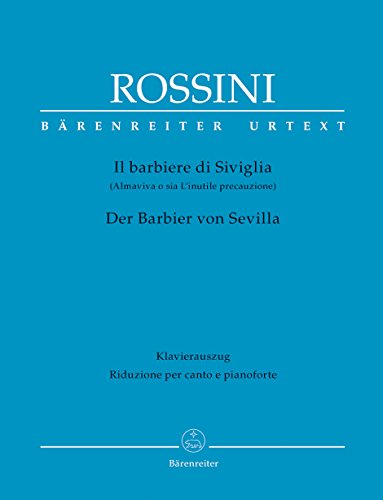 ROSSINI

BÄRENREITER URTEXT

Il barbiere di Siviglia
(Almaviva o sia L'inutile precauzione)

Der Barbier von Sevilla

Klavierauszug
Riduzione per canto e pianoforte

Bärenreiter